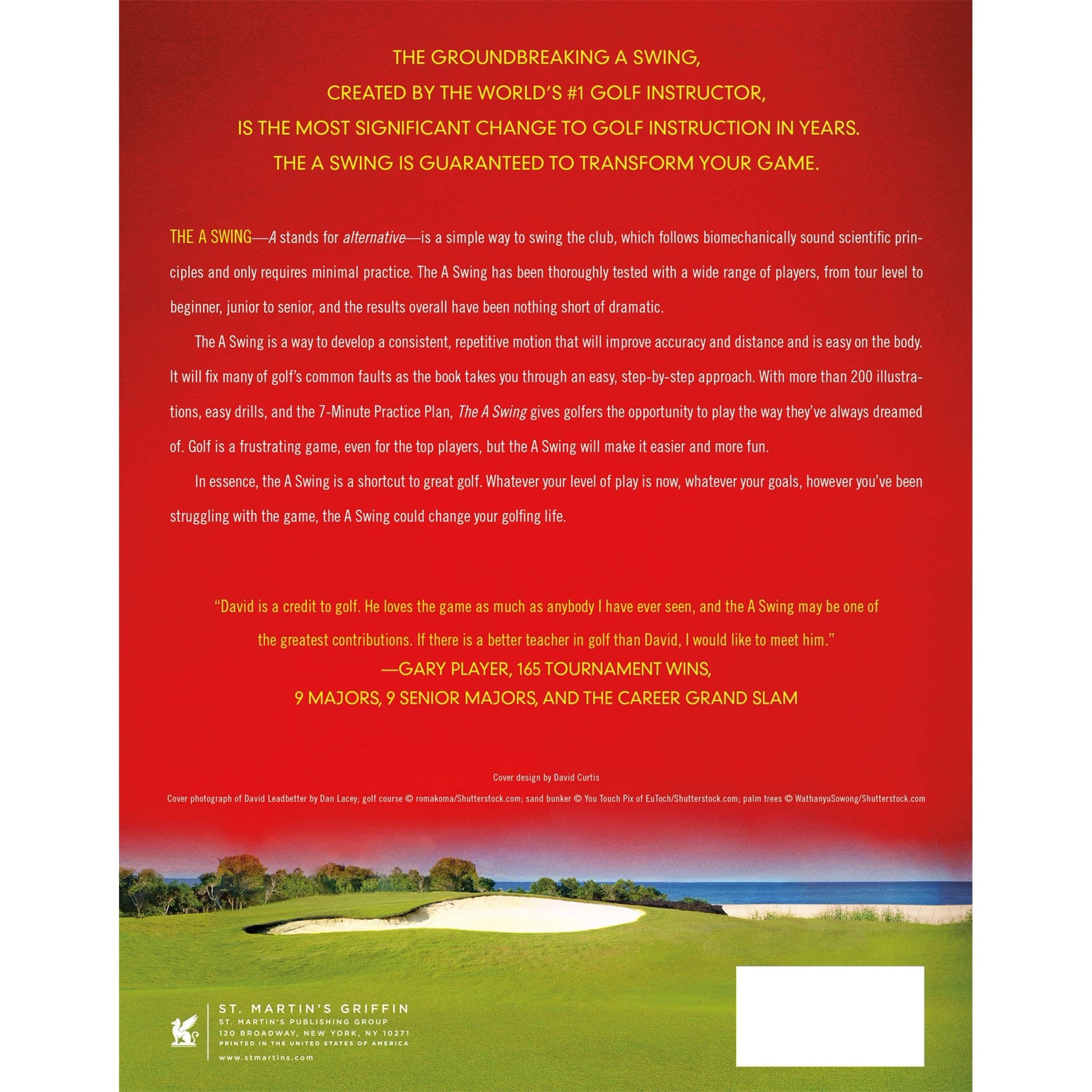 THE GROUNDBREAKING A SWING,
CREATED BY THE WORLD'S #1 GOLF INSTRUCTOR,
IS THE MOST SIGNIFICANT CHANGE TO GOLF INSTRUCTION IN YEARS.
THE A SWING IS GUARANTEED TO TRANSFORM YOUR GAME.

THE A SWING—A stands for alternative—is a simple way to swing the club, which follows biomechanically sound scientific principles and only requires minimal practice. The A Swing has been thoroughly tested with a wide range of players, from tour level to beginner, junior to senior, and the results overall have been nothing short of dramatic.

The A Swing is a way to develop a consistent, repetitive motion that will improve accuracy and distance and is easy on the body. It will fix many of golf's common faults as the book takes you through an easy, step-by-step approach. With more than 200 illustrations, easy drills, and the 7-Minute Practice Plan, The A Swing gives golfers the opportunity to play the way they've always dreamed of. Golf is a frustrating game, even for the top players, but the A Swing will make it easier and more fun.

In essence, the A Swing is a shortcut to great golf. Whatever your level of play is now, whatever your goals, however you've been struggling with the game, the A Swing could change your golfing life.

"David is a credit to golf. He loves the game as much as anybody I have ever seen, and the A Swing may be one of the greatest contributions. If there is a better teacher in golf than David, I would like to meet him."
—GARY PLAYER, 165 TOURNAMENT WINS,
9 MAJORS, 9 SENIOR MAJORS, AND THE CAREER GRAND SLAM

Cover design by David Curtis

Cover photograph of David Leadbetter by Dan Lacey; golf course © romakoma/Shutterstock.com; sand bunker © You Touch Pix of EuToch/Shutterstock.com; palm trees © WathanyuSowong/Shutterstock.com

ST. MARTIN'S GRIFFIN
ST. MARTIN'S PUBLISHING GROUP
120 BROADWAY, NEW YORK, NY 10271
PRINTED IN THE UNITED STATES OF AMERICA
www.stmartins.com